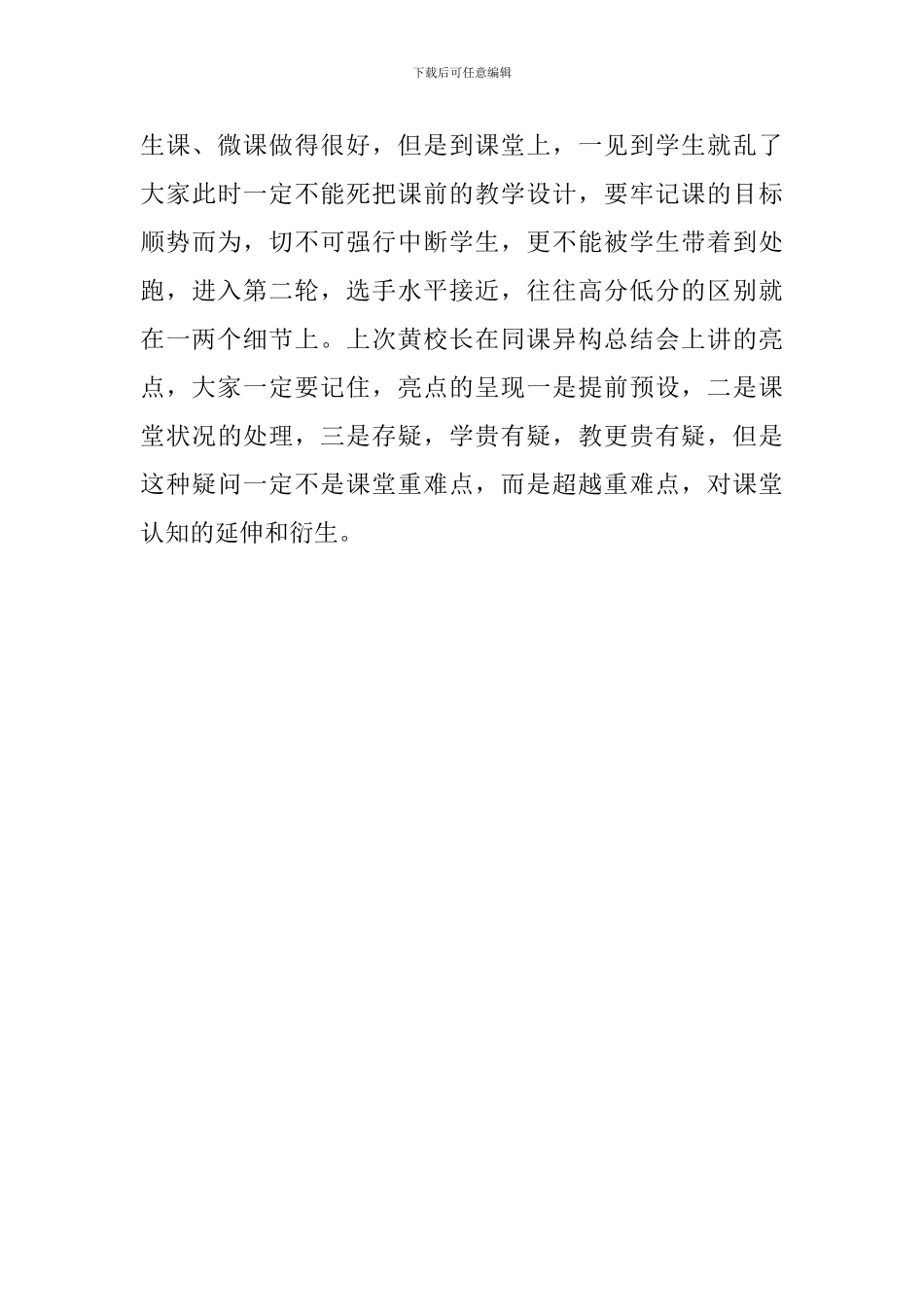 下载后可任意编辑

生课、微课做得很好，但是到课堂上，一见到学生就乱了大家此时一定不能死把课前的教学设计，要牢记课的目标顺势而为，切不可强行中断学生，更不能被学生带着到处跑，进入第二轮，选手水平接近，往往高分低分的区别就在一两个细节上。上次黄校长在同课异构总结会上讲的亮点，大家一定要记住，亮点的呈现一是提前预设，二是课堂状况的处理，三是存疑，学贵有疑，教更贵有疑，但是这种疑问一定不是课堂重难点，而是超越重难点，对课堂认知的延伸和衍生。